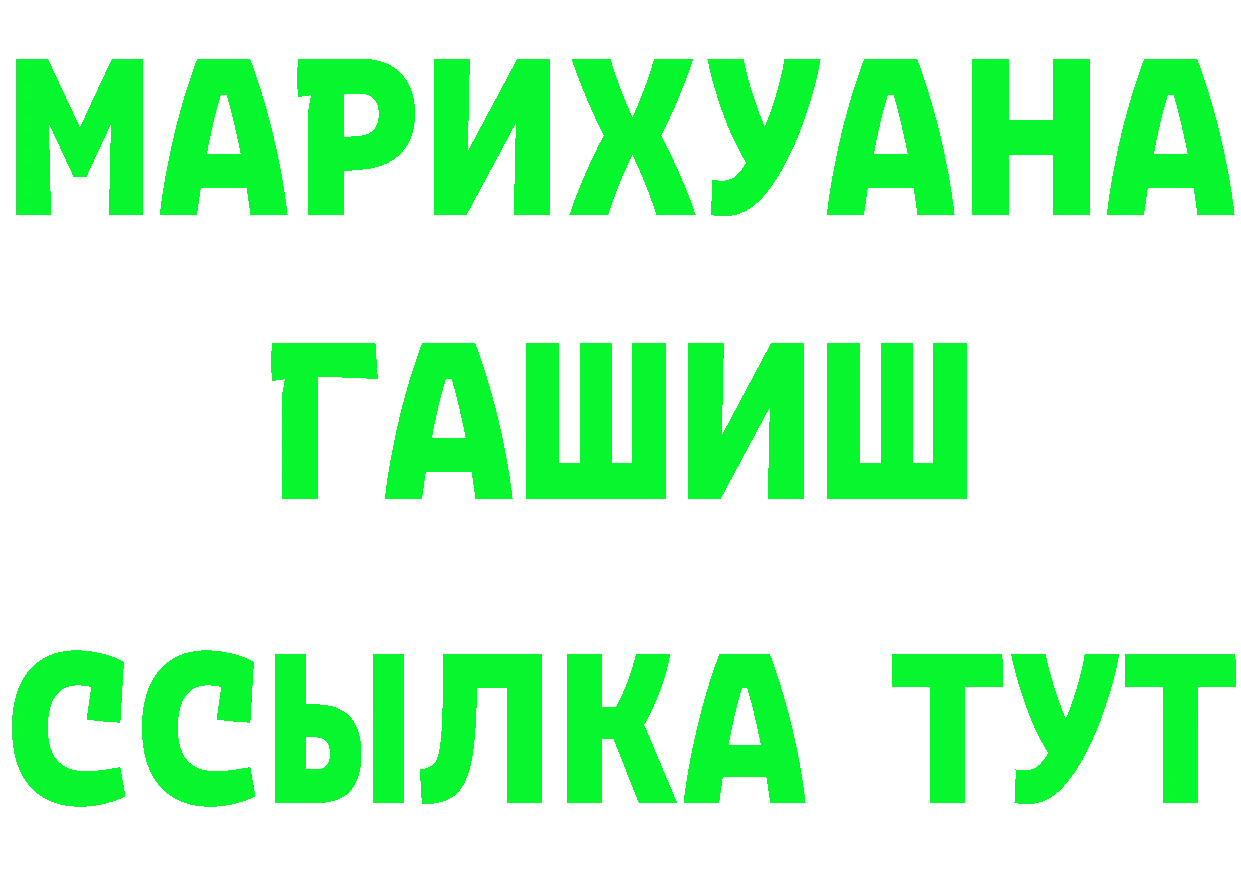 МАРИХУАНА
ГАШИШ
ССЫЛКА ТУТ